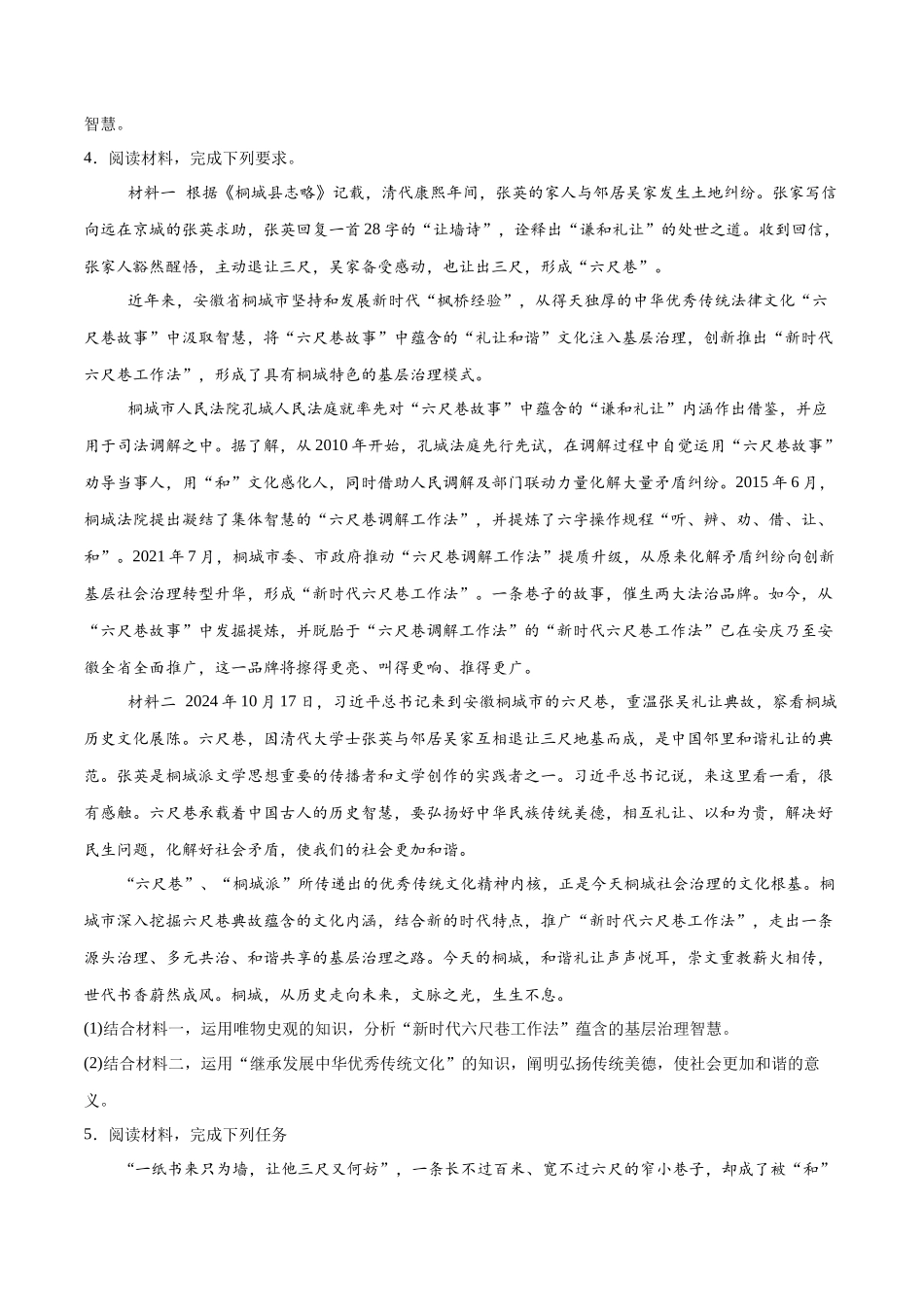 智慧。

4．阅读材料，完成下列要求。

材料一 根据《桐城县志略》记载，清代康熙年间，张英的家人与邻居吴家发生土地纠纷。张家写信向远在京城的张英求助，张英回复一首28字的“让墙诗”，诠释出“谦和礼让”的处世之道。收到回信，张家人豁然醒悟，主动退让三尺，吴家备受感动，也让出三尺，形成“六尺巷”。

近年来，安徽省桐城市坚持和发展新时代“枫桥经验”，从得天独厚的中华优秀传统法律文化“六尺巷故事”中汲取智慧，将“六尺巷故事”中蕴含的“礼让和谐”文化注入基层治理，创新推出“新时代六尺巷工作法”，形成了具有桐城特色的基层治理模式。

桐城市人民法院孔城人民法庭就率先对“六尺巷故事”中蕴含的“谦和礼让”内涵作出借鉴，并应用于司法调解之中。据了解，从2010年开始，孔城法庭先行先试，在调解过程中自觉运用“六尺巷故事”劝导当事人，用“和”文化感化人，同时借助人民调解及部门联动力量化解大量矛盾纠纷。2015年6月，桐城法院提出凝结了集体智慧的“六尺巷调解工作法”，并提炼了六字操作规程“听、辨、劝、借、让、和”。2021年7月，桐城市委、市政府推动“六尺巷调解工作法”提质升级，从原来化解矛盾纠纷向创新基层社会治理转型升华，形成“新时代六尺巷工作法”。一条巷子的故事，催生两大法治品牌。如今，从“六尺巷故事”中发掘提炼，并脱胎于“六尺巷调解工作法”的“新时代六尺巷工作法”已在安庆乃至安徽全省全面推广，这一品牌将擦得更亮、叫得更响、推得更广。

材料二 2024年10月17日，习近平总书记来到安徽桐城市的六尺巷，重温张吴礼让典故，察看桐城历史文化展陈。六尺巷，因清代大学士张英与邻居吴家互相退让三尺地基而成，是中国邻里和谐礼让的典范。张英是桐城派文学思想重要的传播者和文学创作的实践者之一。习近平总书记说，来这里看一看，很有感触。六尺巷承载着中国古人的历史智慧，要弘扬好中华民族传统美德，相互礼让、以和为贵，解决好民生问题，化解好社会矛盾，使我们的社会更加和谐。

“六尺巷”、“桐城派”所传递出的优秀传统文化精神内核，正是今天桐城社会治理的文化根基。桐城市深入挖掘六尺巷典故蕴含的文化内涵，结合新的时代特点，推广“新时代六尺巷工作法”，走出一条源头治理、多元共治、和谐共享的基层治理之路。今天的桐城，和谐礼让声声悦耳，崇文重教薪火相传，世代书香蔚然成风。桐城，从历史走向未来，文脉之光，生生不息。

(1)结合材料一，运用唯物史观的知识，分析“新时代六尺巷工作法”蕴含的基层治理智慧。

(2)结合材料二，运用“继承发展中华优秀传统文化”的知识，阐明弘扬传统美德，使社会更加和谐的意义。

5．阅读材料，完成下列任务

“一纸书来只为墙，让他三尺又何妨”，一条长不过百米、宽不过六尺的窄小巷子，却成了被“和”